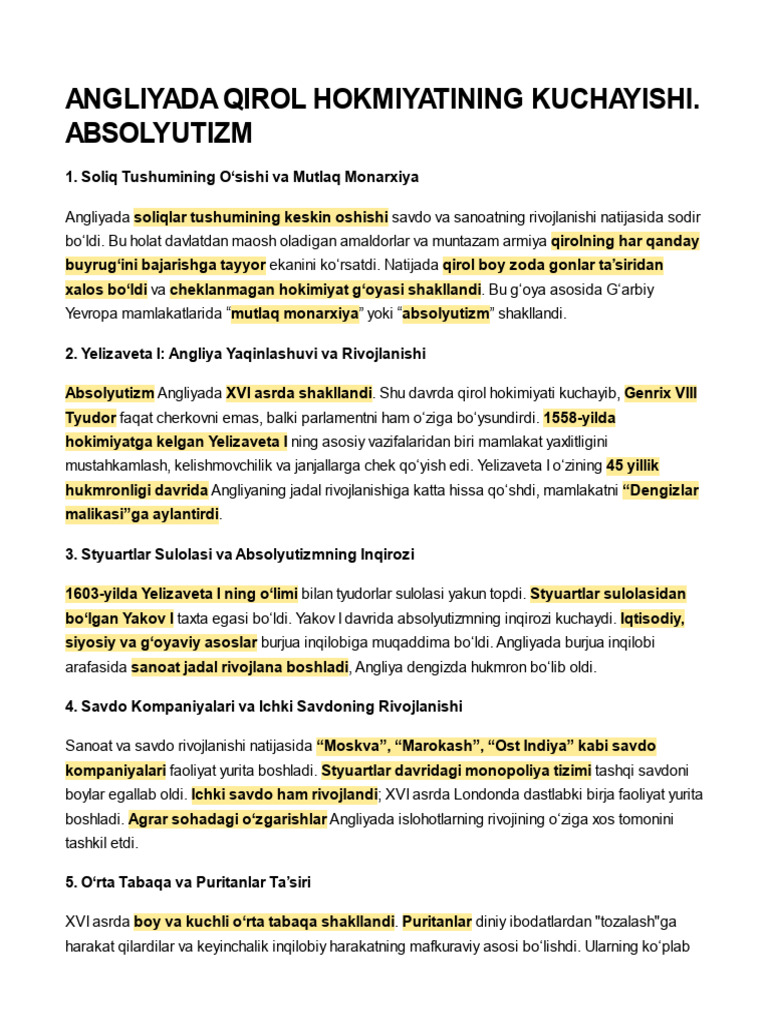 ANGLIYADA QIROL HOKMIYATINING KUCHAYISHI. ABSOLYUTIZM

1. Soliq Tushumining O‘sishi va Mutlaq Monarxiya

Angliyada soliqlar tushumining keskin oshishi savdo va sanoatning rivojlanishi natijasida sodir bo‘ldi. Bu holat davlatdan maosh oladigan amaldorlar va muntazam armiya qirolning har qanday buyrug‘ini bajarishga tayyor ekanini ko‘rsatdi. Natijada qirol boy zoda gonlar ta’siridan xalos bo‘ldi va cheklanmagan hokimiyat g‘oyasi shakllandi. Bu g‘oya asosida G‘arbiy Yevropa mamlakatlarida “mutlaq monarxiya” yoki “absolyutizm” shakllandi.

2. Yelizaveta I: Angliya Yaqinlashuvi va Rivojlanishi

Absolyutizm Angliyada XVI asrda shakllandi. Shu davrda qirol hokimiyati kuchayib, Genrix VIII Tyudor faqat cherkovni emas, balki parlamentni ham o‘ziga bo‘ysundirdi. 1558-yilda hokimiyatga kelgan Yelizaveta I ning asosiy vazifalaridan biri mamlakat yaxlitligini mustahkamlash, kelishmovchilik va janjallarga chek qo‘yish edi. Yelizaveta I o‘zining 45 yillik hukmronligi davrida Angliyaning jadal rivojlanishiga katta hissa qo‘shdi, mamlakatni “Dengizlar malikasi”ga aylantirdi.

3. Styuartlar Sulolasi va Absolyutizmning Inqirozi

1603-yilda Yelizaveta I ning o‘limi bilan tyudorlar sulolasi yakun topdi. Styuartlar sulolasidan bo‘lgan Yakov I taxta egasi bo‘ldi. Yakov I davrida absolyutizmning inqirozi kuchaydi. Iqtisodiy, siyosiy va g‘oyaviy asoslar burjua inqilobiga muqaddima bo‘ldi. Angliyada burjua inqilobi arafasida sanoat jadal rivojlana boshladi, Angliya dengizda hukmron bo‘lib oldi.

4. Savdo Kompaniyalari va Ichki Savdoning Rivojlanishi

Sanoat va savdo rivojlanishi natijasida “Moskva”, “Marokash”, “Ost Indiya” kabi savdo kompaniyalari faoliyat yurita boshladi. Styuartlar davridagi monopoliya tizimi tashqi savdoni boylar egallab oldi. Ichki savdo ham rivojlandi; XVI asrda Londonda dastlabki birja faoliyat yurita boshladi. Agrar sohadagi o‘zgarishlar Angliyada islohotlarning rivojining o‘ziga xos tomonini tashkil etdi.

5. O‘rta Tabaqa va Puritanlar Ta’siri

XVI asrda boy va kuchli o‘rta tabaqa shakllandi. Puritanlar diniy ibodatlardan "tozalash"ga harakat qilardilar va keyinchalik inqilobiy harakatning mafkuraviy asosi bo‘lishdi. Ularning ko‘plab